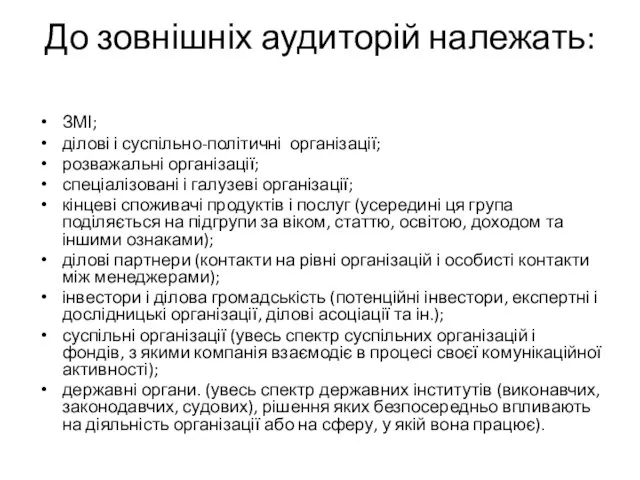 До зовнішніх аудиторій належать:

• ЗМІ;
• ділові і суспільно-політичні організації;
• розважальні організації;
• спеціалізовані і галузеві організації;
• кінцеві споживачі продуктів і послуг (усередині ця група поділяється на підгрупи за віком, статтю, освітою, доходом та іншими ознаками);
• ділові партнери (контакти на рівні організацій і особисті контакти між менеджерами);
• інвестори і ділова громадськість (потенційні інвестори, експертні і дослідницькі організації, ділові асоціації та ін.);
• суспільні організації (увесь спектр суспільних організацій і фондів, з якими компанія взаємодіє в процесі своєї комунікаційної активності);
• державні органи. (увесь спектр державних інститутів (виконавчих, законодавчих, судових), рішення яких безпосередньо впливають на діяльність організації або на сферу, у якій вона працює).